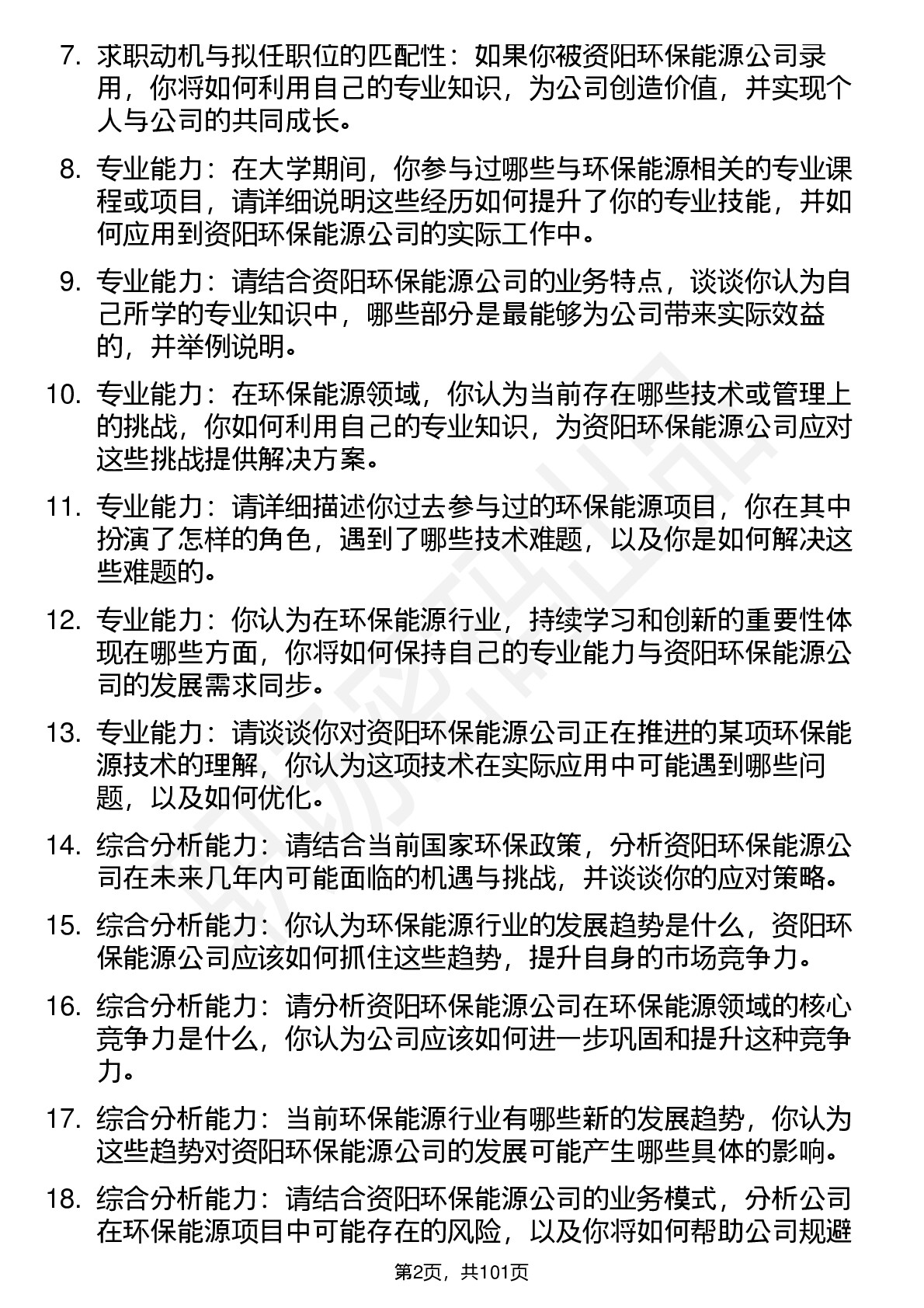 7. 求职动机与拟任职位的匹配性：如果你被资阳环保能源公司录用，你将如何利用自己的专业知识，为公司创造价值，并实现个人与公司的共同成长。

8. 专业能力：在大学期间，你参与过哪些与环保能源相关的专业课程或项目，请详细说明这些经历如何提升了你的专业技能，并如何应用到资阳环保能源公司的实际工作中。

9. 专业能力：请结合资阳环保能源公司的业务特点，谈谈你认为自己所学的专业知识中，哪些部分是最能够为公司带来实际效益的，并举例说明。

10. 专业能力：在环保能源领域，你认为当前存在哪些技术或管理上的挑战，你如何利用自己的专业知识，为资阳环保能源公司应对这些挑战提供解决方案。

11. 专业能力：请详细描述你过去参与过的环保能源项目，你在其中扮演了怎样的角色，遇到了哪些技术难题，以及你是如何解决这些难题的。

12. 专业能力：你认为在环保能源行业，持续学习和创新的重要性体现在哪些方面，你将如何保持自己的专业能力与资阳环保能源公司的发展需求同步。

13. 专业能力：请谈谈你对资阳环保能源公司正在推进的某项环保能源技术的理解，你认为这项技术在实际应用中可能遇到哪些问题，以及如何优化。

14. 综合分析能力：请结合当前国家环保政策，分析资阳环保能源公司在未来几年内可能面临的机遇与挑战，并谈谈你的应对策略。

15. 综合分析能力：你认为环保能源行业的发展趋势是什么，资阳环保能源公司应该如何抓住这些趋势，提升自身的市场竞争力。

16. 综合分析能力：请分析资阳环保能源公司在环保能源领域的核心竞争力是什么，你认为公司应该如何进一步巩固和提升这种竞争力。

17. 综合分析能力：当前环保能源行业有哪些新的发展趋势，你认为这些趋势对资阳环保能源公司的发展可能产生哪些具体的影响。

18. 综合分析能力：请结合资阳环保能源公司的业务模式，分析公司在环保能源项目中可能存在的风险，以及你将如何帮助公司规避

第2页，共101页